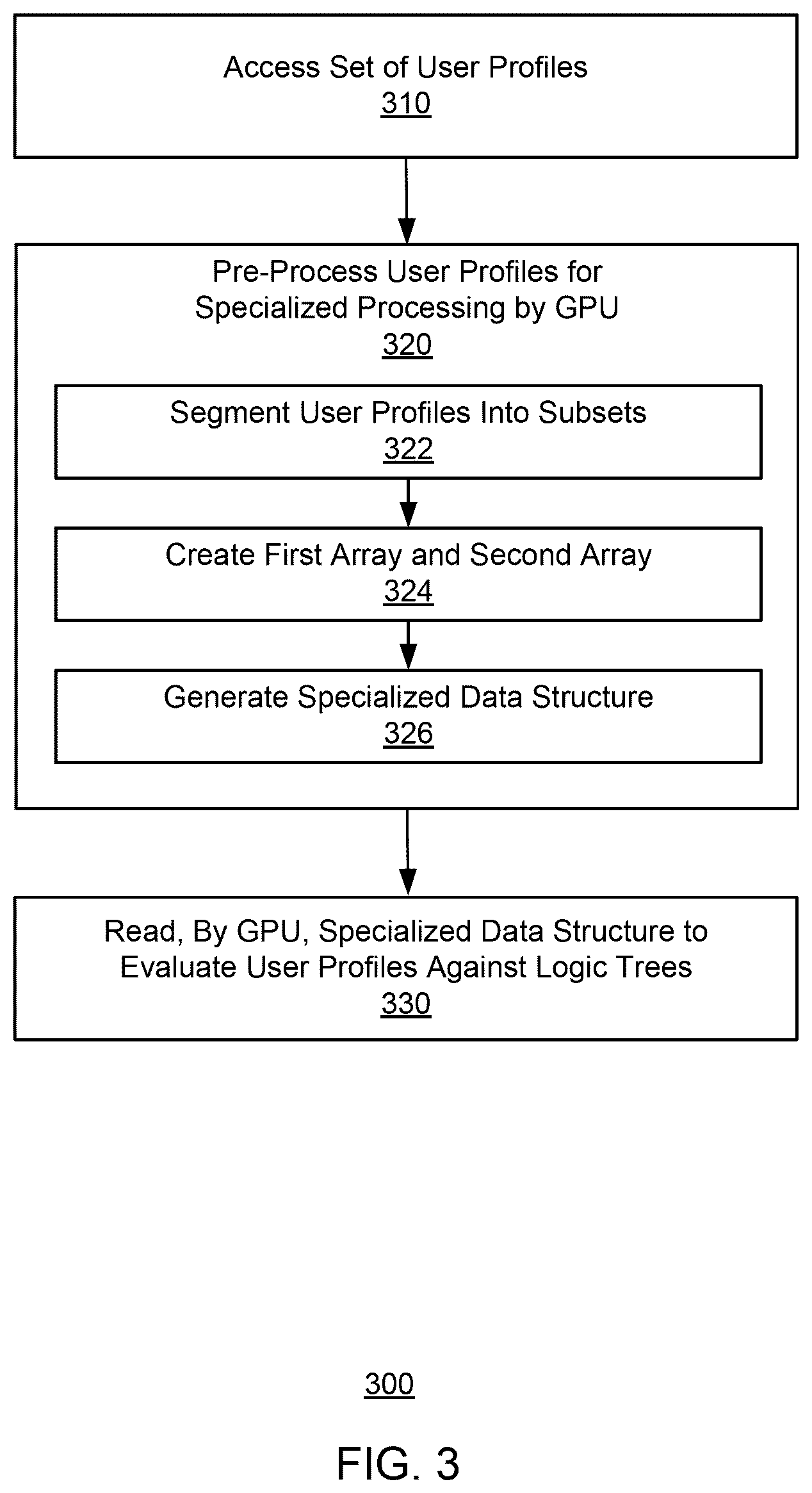 Access Set of User Profiles
310

Pre-Process User Profiles for Specialized Processing by GPU
320

Segment User Profiles Into Subsets
322

Create First Array and Second Array
324

Generate Specialized Data Structure
326

Read, By GPU, Specialized Data Structure to Evaluate User Profiles Against Logic Trees
330

300

FIG. 3